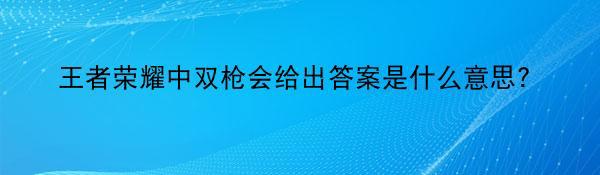 王者荣耀中双枪会给出答案是什么意思?